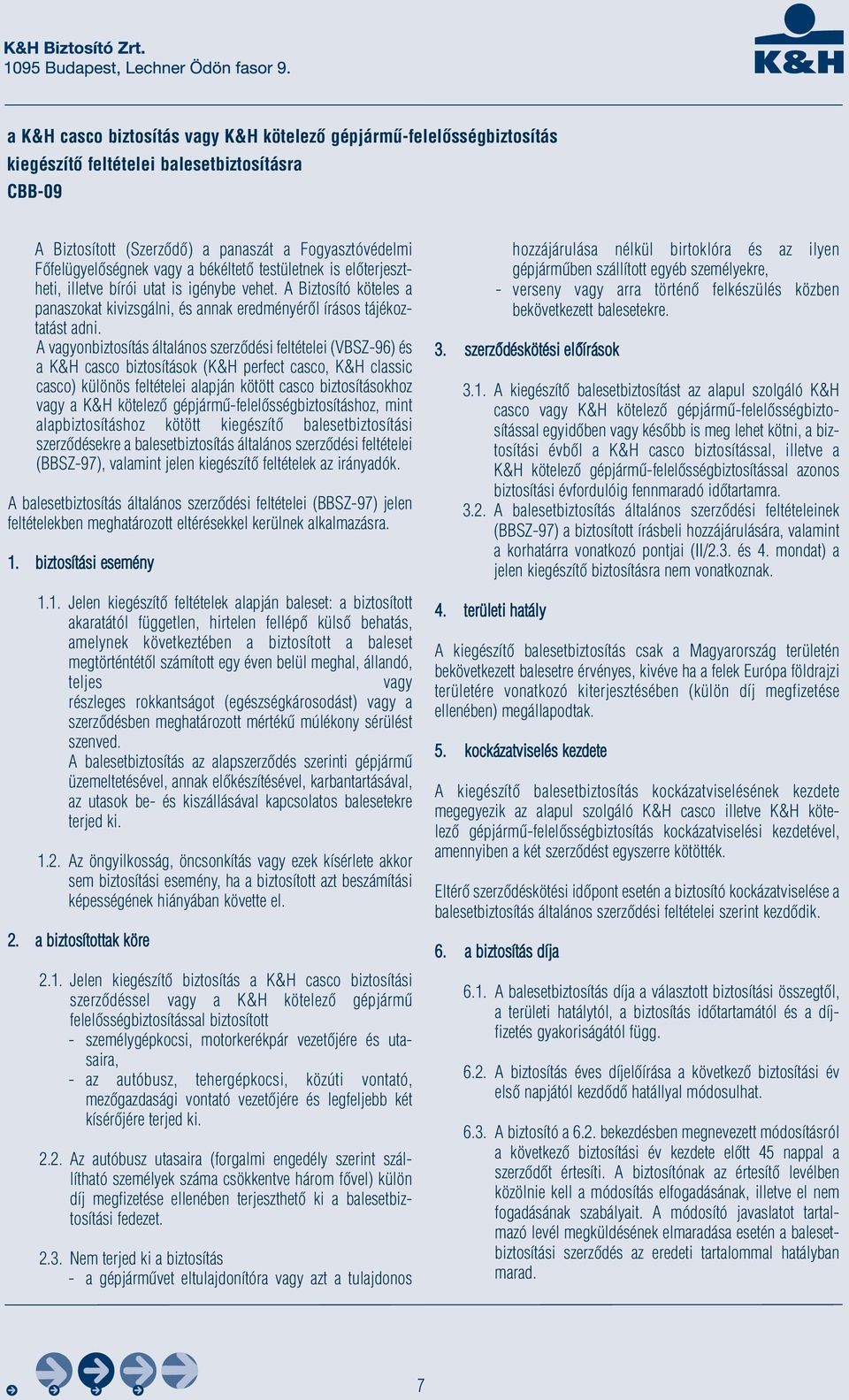 K&H Biztosító Zrt.
1095 Budapest, Lechner Ödön fasor 9.

K&H

a K&H casco biztosítás vagy K&H kötelező gépjármű-felelősségbiztosítás kiegészítő feltételei balesetbiztosításra
CBB-09

A Biztosított (Szerződő) a panaszát a Fogyasztóvédelmi Főfelügyelőségnek vagy a békéltető testületnek is előterjesztheti, illetve bírói utat is igénybe vehet. A Biztosító köteles a panaszokat kivizsgálni, és annak eredményéről írásos tájékoztatást adni.
A vagyonbiztosítás általános szerződési feltételei (VBSZ-96) és a K&H casco biztosítások (K&H perfect casco, K&H classic casco) különös feltételei alapján kötött casco biztosításokhoz vagy a K&H kötelező gépjármű-felelősségbiztosításhoz, mint alapbiztosításhoz kötött kiegészítő balesetbiztosítási szerződésekre a balesetbiztosítás általános szerződési feltételei (BBSZ-97), valamint jelen kiegészítő feltételek az irányadók.

A balesetbiztosítás általános szerződési feltételei (BBSZ-97) jelen feltételekben meghatározott eltérésekkel kerülnek alkalmazásra.

1. biztosítási esemény

1.1. Jelen kiegészítő feltételek alapján baleset: a biztosított akaratától független, hirtelen fellépő külső behatás, amelynek következtében a biztosított a baleset megtörténtétől számított egy éven belül meghal, állandó, teljes vagy részleges rokkantságot (egészségkárosodást) vagy a szerződésben meghatározott mértékű múlékony sérülést szenved.
A balesetbiztosítás az alapszerződés szerinti gépjármű üzemeltetésével, annak előkészítésével, karbantartásával, az utasok be- és kiszállásával kapcsolatos balesetekre terjed ki.

1.2. Az öngyilkosság, öncsonkítás vagy ezek kísérlete akkor sem biztosítási esemény, ha a biztosított azt beszámítási képességének hiányában követte el.

2. a biztosítottak köre

2.1. Jelen kiegészítő biztosítás a K&H casco biztosítási szerződéssel vagy a K&H kötelező gépjármű felelősségbiztosítással biztosított
- személygépkocsi, motorkerékpár vezetőjére és utasaira,
- az autóbusz, tehergépkocsi, közúti vontató, mezőgazdasági vontató vezetőjére és legfeljebb két kísérőjére terjed ki.

2.2. Az autóbusz utasaira (forgalmi engedély szerint szállítható személyek száma csökkentve három fővel) külön díj megfizetése ellenében terjeszthető ki a balesetbiztosítási fedezet.

2.3. Nem terjed ki a biztosítás
- a gépjárművet eltulajdonítóra vagy azt a tulajdonos hozzájárulása nélkül birtoklóra és az ilyen gépjárműben szállított egyéb személyekre,
- verseny vagy arra történő felkészülés közben bekövetkezett balesetekre.

3. szerződéskötési előírások

3.1. A kiegészítő balesetbiztosítást az alapul szolgáló K&H casco vagy K&H kötelező gépjármű-felelősségbiztosítással egyidőben vagy később is meg lehet kötni, a biztosítási évből a K&H casco biztosítással, illetve a K&H kötelező gépjármű-felelősségbiztosítással azonos biztosítási évfordulóig fennmaradó időtartamra.
3.2. A balesetbiztosítás általános szerződési feltételeinek (BBSZ-97) a biztosított írásbeli hozzájárulására, valamint a korhatárra vonatkozó pontjai (II/2.3. és 4. mondat) a jelen kiegészítő biztosításra nem vonatkoznak.

4. területi hatály

A kiegészítő balesetbiztosítás csak a Magyarország területén bekövetkezett balesetre érvényes, kivéve ha a felek Európa földrajzi területére vonatkozó kiterjesztésében (külön díj megfizetése ellenében) megállapodtak.

5. kockázatviselés kezdete

A kiegészítő balesetbiztosítás kockázatviselésének kezdete megegyezik az alapul szolgáló K&H casco illetve K&H kötelező gépjármű-felelősségbiztosítás kockázatviselési kezdetével, amennyiben a két szerződést egyszerre kötötték.

Eltérő szerződéskötési időpont esetén a biztosító kockázatviselése a balesetbiztosítás általános szerződési feltételei szerint kezdődik.

6. a biztosítás díja

6.1. A balesetbiztosítás díja a választott biztosítási összegtől, a területi hatálytól, a biztosítás időtartamától és a díjfizetés gyakoriságától függ.

6.2. A biztosítás éves díjelőírása a következő biztosítási év első napjától kezdődő hatállyal módosulhat.

6.3. A biztosító a 6.2. bekezdésben megnevezett módosításról a következő biztosítási év kezdete előtt 45 nappal a szerződőt értesíti. A biztosítónak az értesítő levélben közölnie kell a módosítás elfogadásának, illetve el nem fogadásának szabályait. A módosító javaslatot tartalmazó levél megküldésének elmaradása esetén a balesetbiztosítási szerződés az eredeti tartalommal hatályban marad.

7